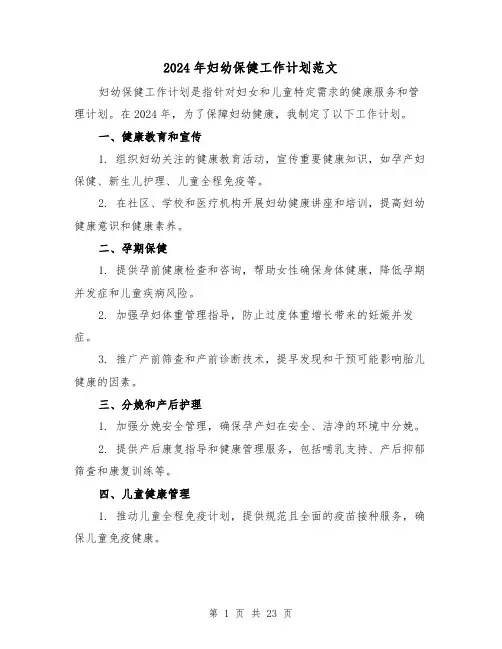 2024年妇幼保健工作计划范文

妇幼保健工作计划是指针对妇女和儿童特定需求的健康服务和管理计划。在2024年，为了保障妇幼健康，我制定了以下工作计划。

一、健康教育和宣传

1. 组织妇幼关注的健康教育活动，宣传重要健康知识，如孕产妇保健、新生儿护理、儿童全程免疫等。

2. 在社区、学校和医疗机构开展妇幼健康讲座和培训，提高妇幼健康意识和健康素养。

二、孕期保健

1. 提供孕前健康检查和咨询，帮助女性确保身体健康，降低孕期并发症和儿童疾病风险。

2. 加强孕妇体重管理指导，防止过度体重增长带来的妊娠并发症。

3. 推广产前筛查和产前诊断技术，提早发现和干预可能影响胎儿健康的因素。

三、分娩和产后护理

1. 加强分娩安全管理，确保孕产妇在安全、洁净的环境中分娩。

2. 提供产后康复指导和健康管理服务，包括哺乳支持、产后抑郁筛查和康复训练等。

四、儿童健康管理

1. 推动儿童全程免疫计划，提供规范且全面的疫苗接种服务，确保儿童免疫健康。

第 1 页 共 23 页